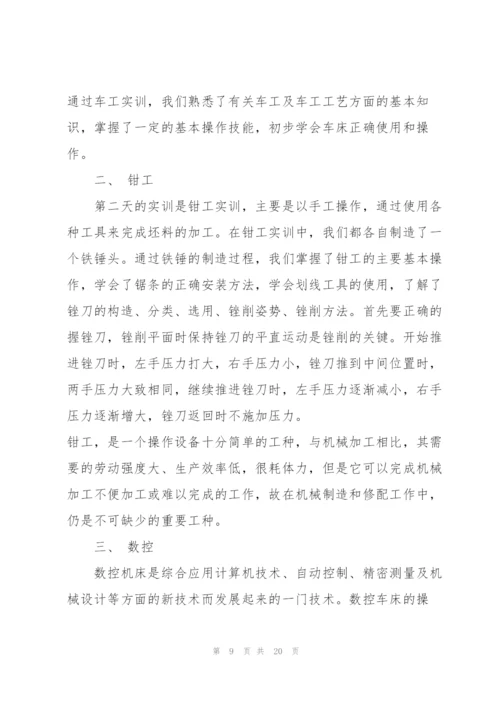 通过车工实训，我们熟悉了有关车工及车工工艺方面的基本知识，掌握了一定的基本操作技能，初步学会车床正确使用和操作。

二、 钳工

第二天的实训是钳工实训，主要是以手工操作，通过使用各种工具来完成坯料的加工。在钳工实训中，我们都各自制造了一个铁锤头。通过铁锤的制造过程，我们掌握了钳工的主要基本操作，学会了锯条的正确安装方法，学会划线工具的使用，了解了锉刀的构造、分类、选用、锉削姿势、锉削方法。首先要正确的握锉刀，锉削平面时保持锉刀的平直运动是锉削的关键。开始推进锉刀时，左手压力打大，右手压力小，锉刀推到中间位置时，两手压力大致相同，继续推进锉刀时，左手压力逐渐减小，右手压力逐渐增大，锉刀返回时不施加压力。

钳工，是一个操作设备十分简单的工种，与机械加工相比，其需要的劳动强度大、生产效率低，很耗体力，但是它可以完成机械加工不便加工或难以完成的工作，故在机械制造和修配工作中，仍是不可缺少的重要工种。

三、 数控

数控机床是综合应用计算机技术、自动控制、精密测量及机械设计等方面的新技术而发展起来的一门技术。数控车床的操

第 9 页 共 20 页